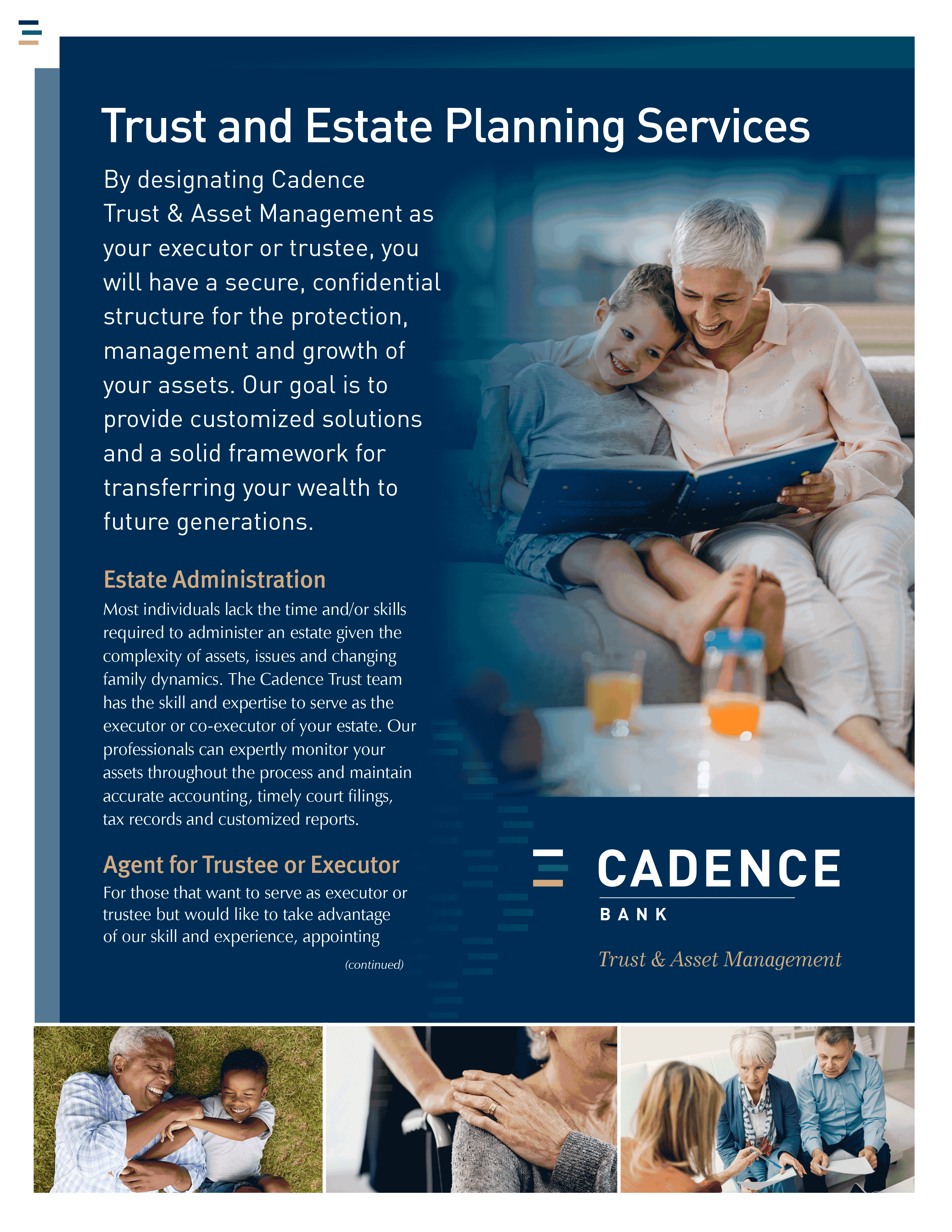 Trust and Estate Planning Services

By designating Cadence Trust & Asset Management as your executor or trustee, you will have a secure, confidential structure for the protection, management and growth of your assets. Our goal is to provide customized solutions and a solid framework for transferring your wealth to future generations.

Estate Administration

Most individuals lack the time and/or skills required to administer an estate given the complexity of assets, issues and changing family dynamics. The Cadence Trust team has the skill and expertise to serve as the executor or co-executor of your estate. Our professionals can expertly monitor your assets throughout the process and maintain accurate accounting, timely court filings, tax records and customized reports.

Agent for Trustee or Executor

For those that want to serve as executor or trustee but would like to take advantage of our skill and experience, appointing

(continued)

CADENCE
BANK

Trust & Asset Management